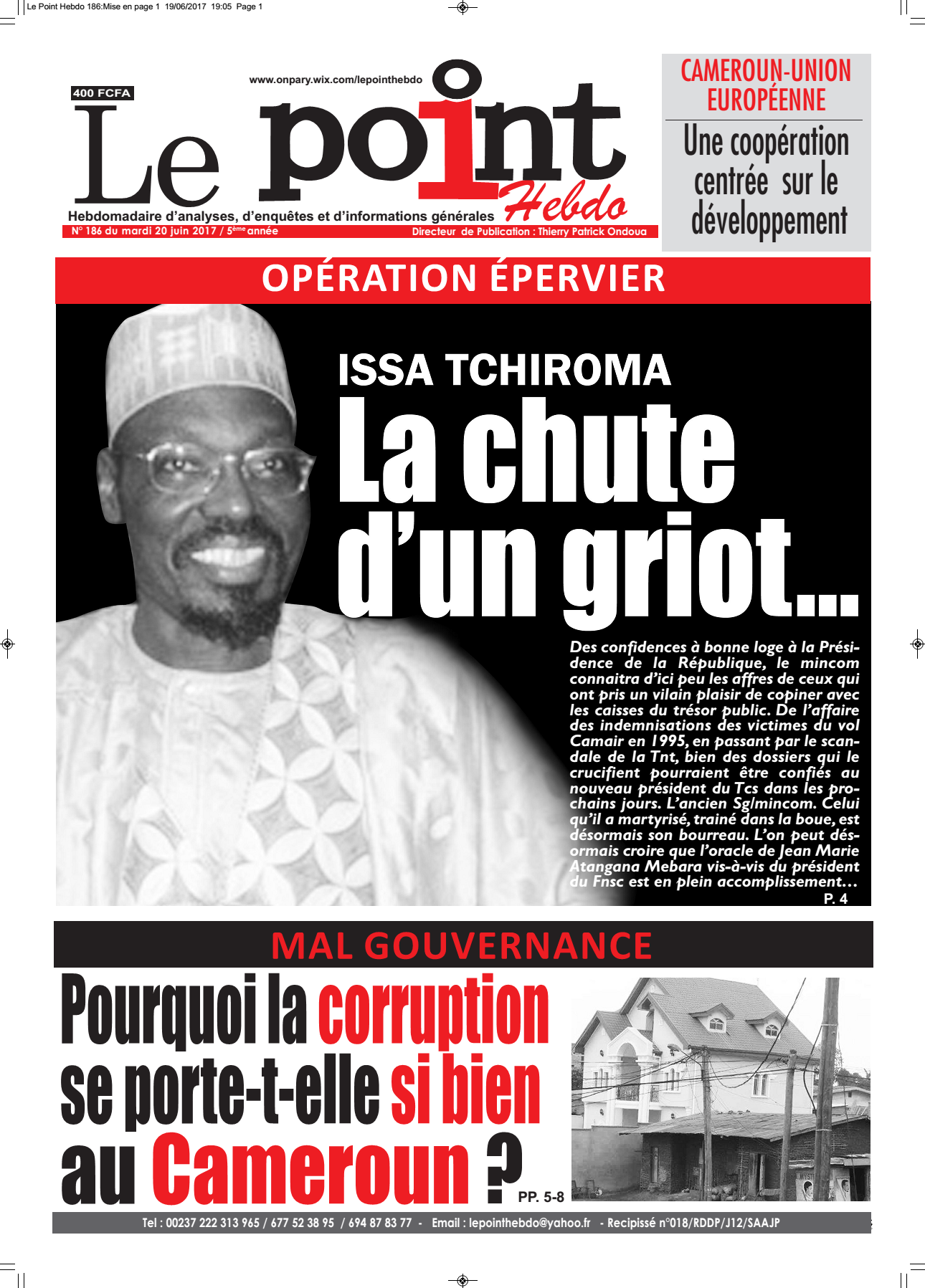 Le Point Hebdo 186:Mise en page 1 19/06/2017 19:05 Page 1

400 FCFA

www.onpary.wix.com/lepointhebdo

Le point Hebdo

Hebdomadaire d'analyses, d'enquêtes et d'informations générales

N° 186 du mardi 20 juin 2017 / 5ème année

Directeur de Publication : Thierry Patrick Ondoua

CAMEROUN-UNION EUROPÉENNE

Une coopération centrée sur le développement

OPÉRATION ÉPERVIER

ISSA TCHIROMA

La chute d'un griot...

Des confidences à bonne loge à la Présidence de la République, le mincom connaitra d'ici peu les affres de ceux qui ont pris un vilain plaisir de copiner avec les caisses du trésor public. De l'affaire des indemnisations des victimes du vol Camair en 1995, en passant par le scandale de la Tnt, bien des dossiers qui le crucifient pourraient être confiés au nouveau président du Tcs dans les prochains jours. L'ancien Sg/mincom. Celui qu'il a martyrisé, trainé dans la boue, est désormais son bourreau. L'on peut désormais croire que l'oracle de Jean Marie Atangana Mebara vis-à-vis du président du Fnsc est en plein accomplissement...

P. 4

MAL GOUVERNANCE

Pourquoi la corruption se porte-t-elle si bien au Cameroun ?

PP. 5-8

Tel : 00237 222 313 965 / 677 52 38 95 / 694 87 83 77 - Email : lepointhebdo@yahoo.fr - Recipissé n°018/RDDP/J12/SAAJP